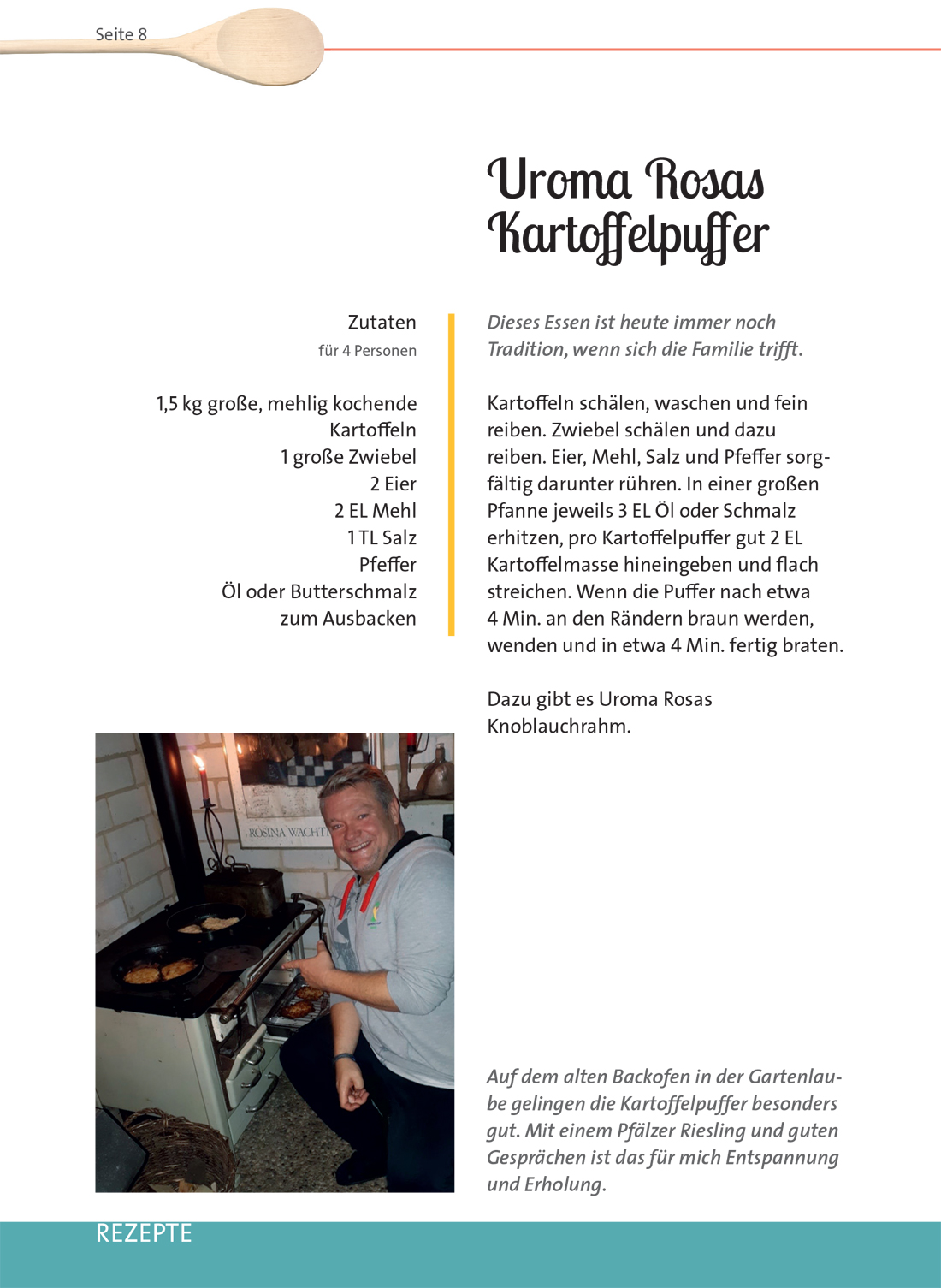 Seite 8

Uroma Rosas Kartoffelpuffer

Zutaten
für 4 Personen

1,5 kg große, mehlig kochende Kartoffeln
1 große Zwiebel
2 Eier
2 EL Mehl
1 TL Salz
Pfeffer
Öl oder Butterschmalz zum Ausbacken

Dieses Essen ist heute immer noch Tradition, wenn sich die Familie trifft.

Kartoffeln schälen, waschen und fein reiben. Zwiebel schälen und dazu reiben. Eier, Mehl, Salz und Pfeffer sorgfältig darunter rühren. In einer großen Pfanne jeweils 3 EL Öl oder Schmalz erhitzen, pro Kartoffelpuffer gut 2 EL Kartoffelmasse hineingeben und flach streichen. Wenn die Puffer nach etwa 4 Min. an den Rändern braun werden, wenden und in etwa 4 Min. fertig braten.

Dazu gibt es Uroma Rosas Knoblauchrahm.

ROSINA WACHT

Auf dem alten Backofen in der Gartenlaube gelingen die Kartoffelpuffer besonders gut. Mit einem Pfälzer Riesling und guten Gesprächen ist das für mich Entspannung und Erholung.

REZEPTE